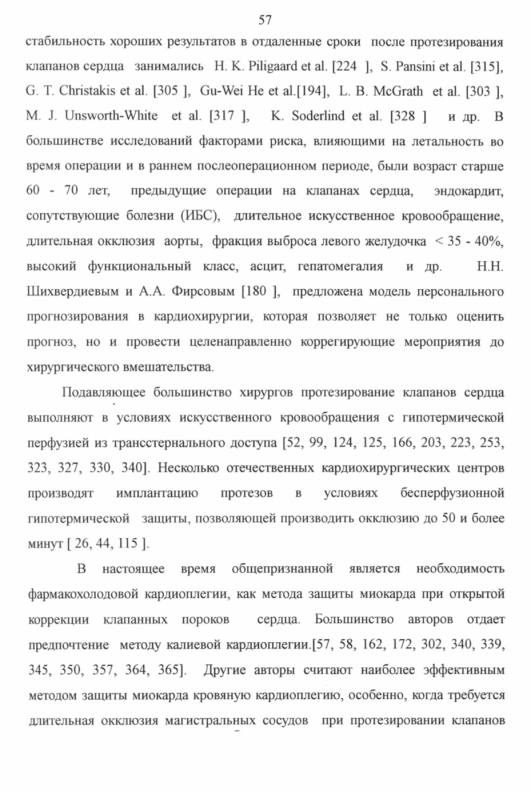 57

стабильность хороших результатов в отдаленные сроки после протезирования клапанов сердца занимались H. K. Piligaard et al. [224 ], S. Pansini et al. [315], G. T. Christakis et al. [305 ], Gu-Wei He et al.[194], L. B. McGrath et al. [303 ], M. J. Unsworth-White et al. [317 ], K. Soderlind et al. [328 ] и др. В большинстве исследований факторами риска, влияющими на летальность во время операции и в раннем послеоперационном периоде, были возраст старше 60 - 70 лет, предыдущие операции на клапанах сердца, эндокардит, сопутствующие болезни (ИБС), длительное искусственное кровообращение, длительная окклюзия аорты, фракция выброса левого желудочка < 35 - 40%, высокий функциональный класс, асцит, гепатомегалия и др. Н.Н. Шихвердиевым и А.А. Фирсовым [180 ], предложена модель персонального прогнозирования в кардиохирургии, которая позволяет не только оценить прогноз, но и провести целенаправленно коррегирующие мероприятия до хирургического вмешательства.

Подавляющее большинство хирургов протезирование клапанов сердца выполняют в условиях искусственного кровообращения с гипотермической перфузией из трансстернального доступа [52, 99, 124, 125, 166, 203, 223, 253, 323, 327, 330, 340]. Несколько отечественных кардиохирургических центров производят имплантацию протезов в условиях бесперфузионной гипотермической защиты, позволяющей производить окклюзию до 50 и более минут [ 26, 44, 115 ].

В настоящее время общепризнанной является необходимость фармакохолодовой кардиоплегии, как метода защиты миокарда при открытой коррекции клапанных пороков сердца. Большинство авторов отдает предпочтение методу калиевой кардиоплегии.[57, 58, 162, 172, 302, 340, 339, 345, 350, 357, 364, 365]. Другие авторы считают наиболее эффективным методом защиты миокарда кровяную кардиоплегию, особенно, когда требуется длительная окклюзия магистральных сосудов при протезировании клапанов